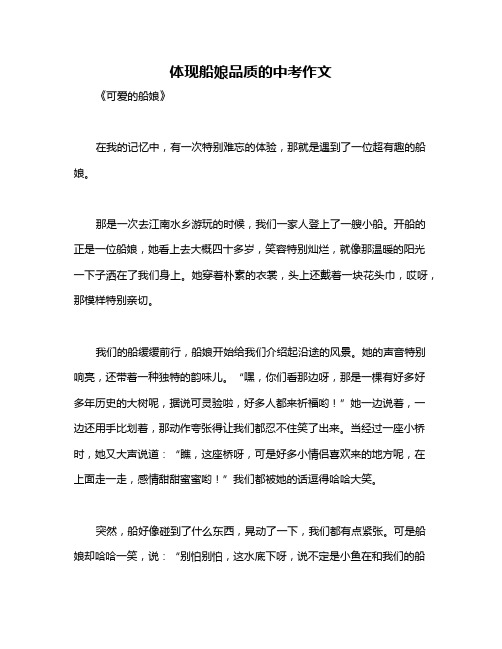 体现船娘品质的中考作文

《可爱的船娘》

在我的记忆中，有一次特别难忘的体验，那就是遇到了一位超有趣的船娘。

那是一次去江南水乡游玩的时候，我们一家人登上了一艘小船。开船的正是一位船娘，她看上去大概四十多岁，笑容特别灿烂，就像那温暖的阳光一下子洒在了我们身上。她穿着朴素的衣裳，头上还戴着一块花头巾，哎呀，那模样特别亲切。

我们的船缓缓前行，船娘开始给我们介绍起沿途的风景。她的声音特别响亮，还带着一种独特的韵味儿。“嘿，你们看那边呀，那是一棵有好多好多年历史的大树呢，据说可灵验啦，好多人都来祈福哟！”她一边说着，一边还用手比划着，那动作夸张得让我们都忍不住笑了出来。当经过一座小桥时，她又大声说道：“瞧，这座桥呀，可是好多小情侣喜欢来的地方呢，在上面走一走，感情甜甜蜜蜜哟！”我们都被她的话逗得哈哈大笑。

突然，船好像碰到了什么东西，晃动了一下，我们都有点紧张。可是船娘却哈哈一笑，说：“别怕别怕，这水底下呀，说不定是小鱼在和我们的船